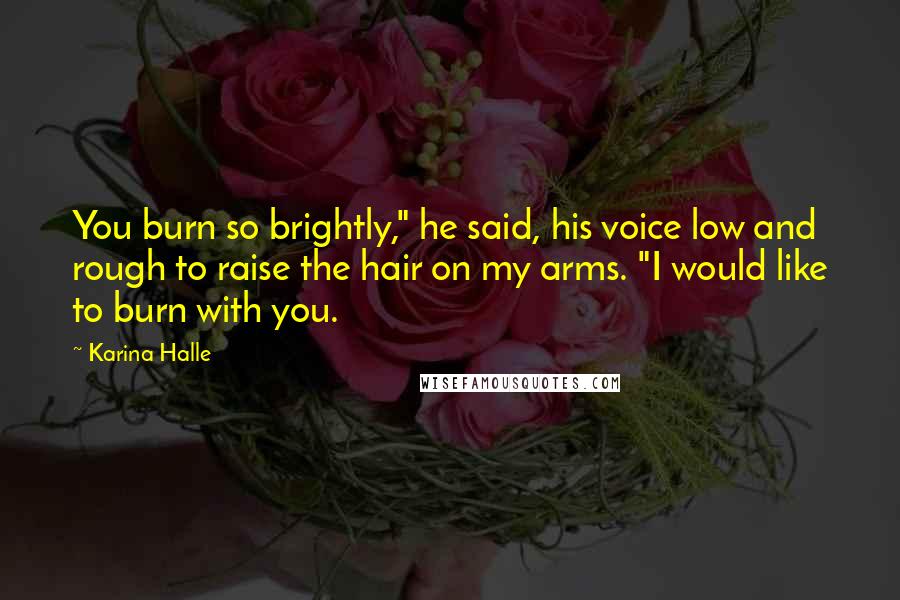 You burn so brightly," he said, his voice low and rough to raise the hair on my arms. "I would like to burn with you.

~ Karina Halle

WISEFAMOUSQUOTES.COM